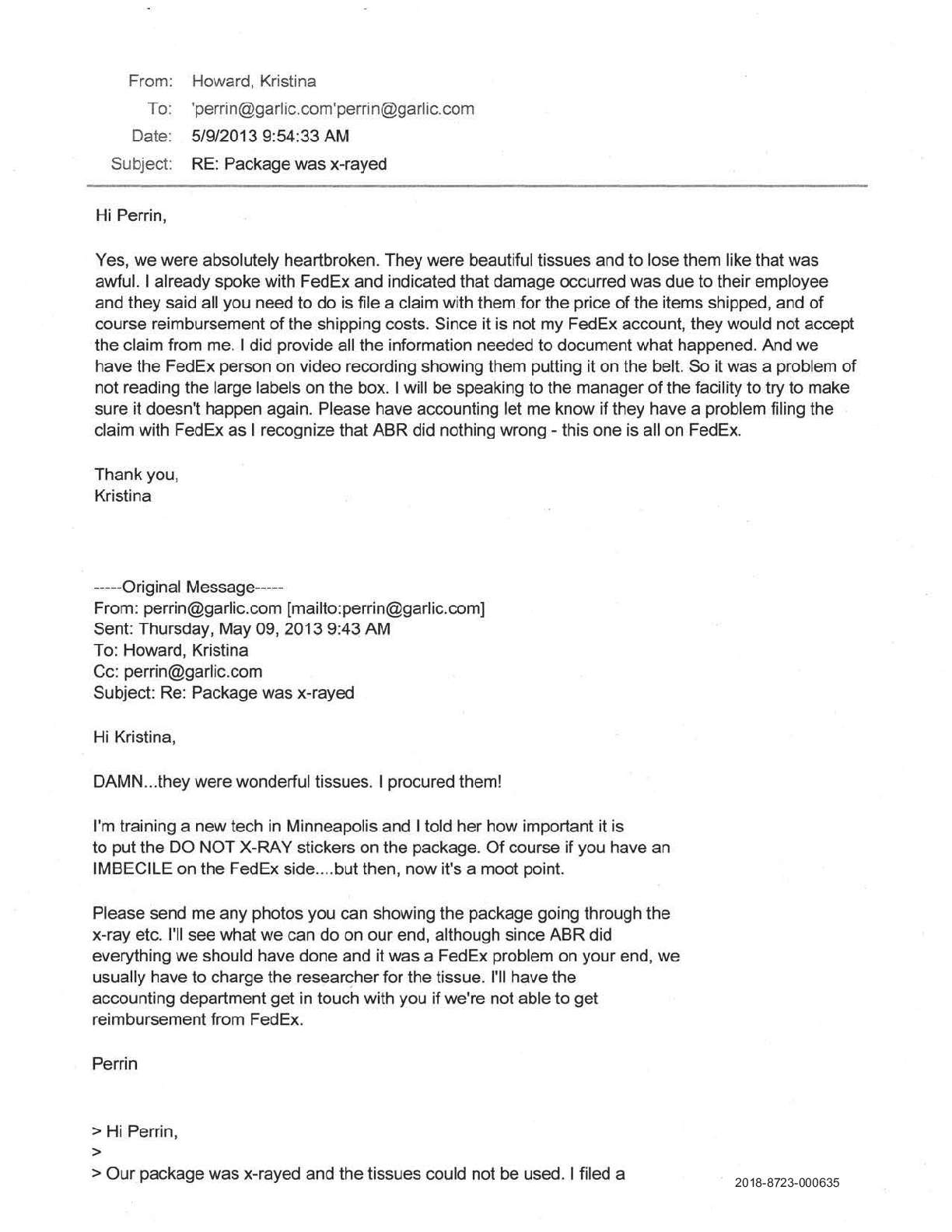 From: Howard, Kristina
To: 'perrin@garlic.com'perrin@garlic.com
Date: 5/9/2013 9:54:33 AM
Subject: RE: Package was x-rayed

Hi Perrin,

Yes, we were absolutely heartbroken. They were beautiful tissues and to lose them like that was awful. I already spoke with FedEx and indicated that damage occurred was due to their employee and they said all you need to do is file a claim with them for the price of the items shipped, and of course reimbursement of the shipping costs. Since it is not my FedEx account, they would not accept the claim from me. I did provide all the information needed to document what happened. And we have the FedEx person on video recording showing them putting it on the belt. So it was a problem of not reading the large labels on the box. I will be speaking to the manager of the facility to try to make sure it doesn't happen again. Please have accounting let me know if they have a problem filing the claim with FedEx as I recognize that ABR did nothing wrong - this one is all on FedEx.

Thank you,
Kristina

-----Original Message-----
From: perrin@garlic.com [mailto:perrin@garlic.com]
Sent: Thursday, May 09, 2013 9:43 AM
To: Howard, Kristina
Cc: perrin@garlic.com
Subject: Re: Package was x-rayed

Hi Kristina,

DAMN...they were wonderful tissues. I procured them!

I'm training a new tech in Minneapolis and I told her how important it is to put the DO NOT X-RAY stickers on the package. Of course if you have an IMBECILE on the FedEx side....but then, now it's a moot point.

Please send me any photos you can showing the package going through the x-ray etc. I'll see what we can do on our end, although since ABR did everything we should have done and it was a FedEx problem on your end, we usually have to charge the researcher for the tissue. I'll have the accounting department get in touch with you if we're not able to get reimbursement from FedEx.

Perrin

> Hi Perrin,
>
> Our package was x-rayed and the tissues could not be used. I filed a

2018-8723-000635